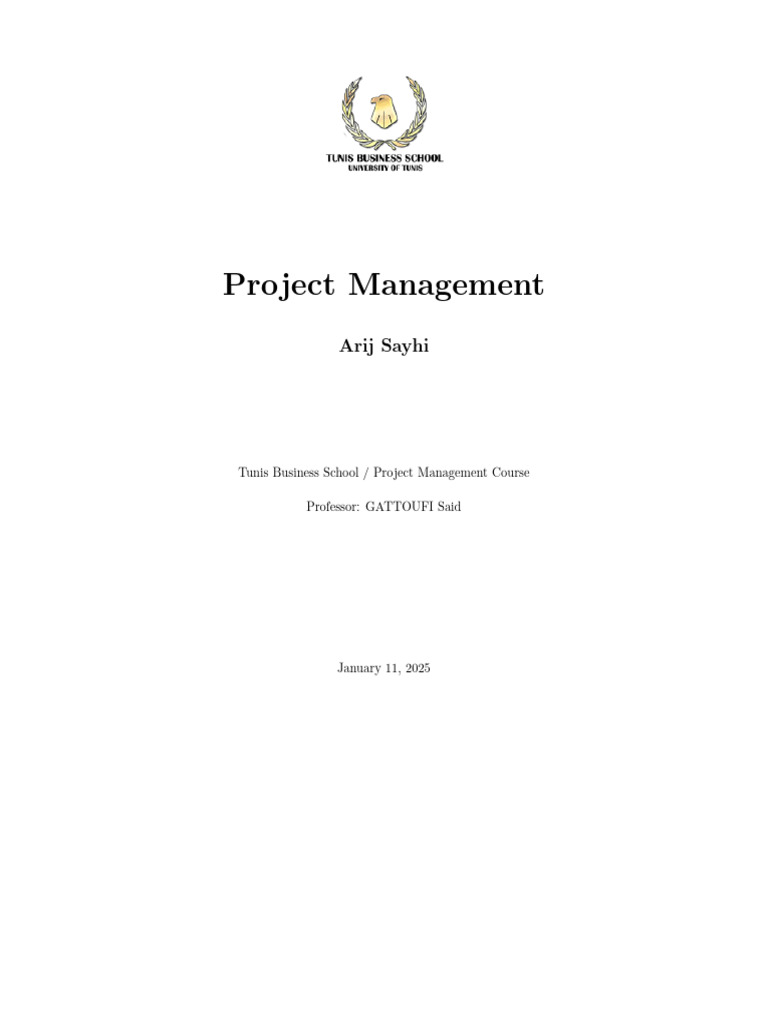 TUNIS BUSINESS SCHOOL
UNIVERSITY OF TUNIS

Project Management

Arij Sayhi

Tunis Business School / Project Management Course

Professor: GATTOUFI Said

January 11, 2025